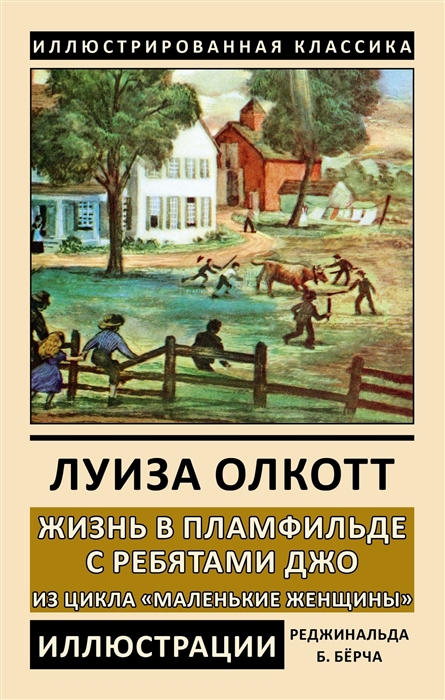 ИЛЛЮСТРИРОВАННАЯ КЛАССИКА

ЛУИЗА ОЛКОТТ

ЖИЗНЬ В ПЛАМФИЛЬДЕ С РЕБЯТАМИ ДЖО

ИЗ ЦИКЛА «МАЛЕНЬКИЕ ЖЕНЩИНЫ»

ИЛЛЮСТРАЦИИ РЕДЖИНАЛЬДА Б. БЁРЧА